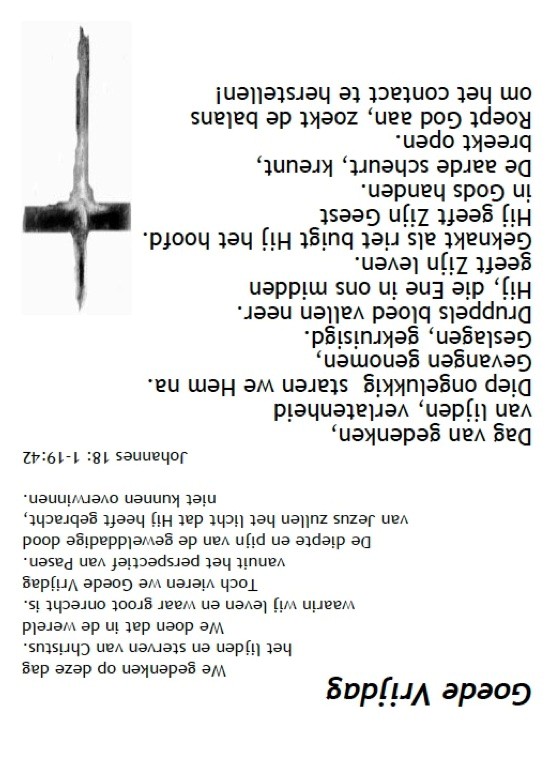 Goede Vrijdag

We gedenken op deze dag het lijden en sterven van Christus.
We doen dat in de wereld waarin wij leven en waar groot onrecht is.
Toch vieren we Goede Vrijdag vanuit het perspectief van Pasen.
De diepte en pijn van de gewelddadige dood van Jezus zullen het licht dat Hij heeft gebracht, niet kunnen overwinnen.

Johannes 18: 1-19:42

Dag van gedenken,
van lijden, verlatenheid
Diep ongelukkig staren we Hem na.
Gevangen genomen,
Geslagen, gekruisigd.
Druppels bloed vallen neer.
Hij, die Ene in ons midden
geeft Zijn leven.
Geknakt als riet buigt Hij het hoofd.
Hij geeft Zijn Geest
in Gods handen.
De aarde scheurt, kreunt,
breekt open.
Roept God aan, zoekt de balans
om het contact te herstellen!